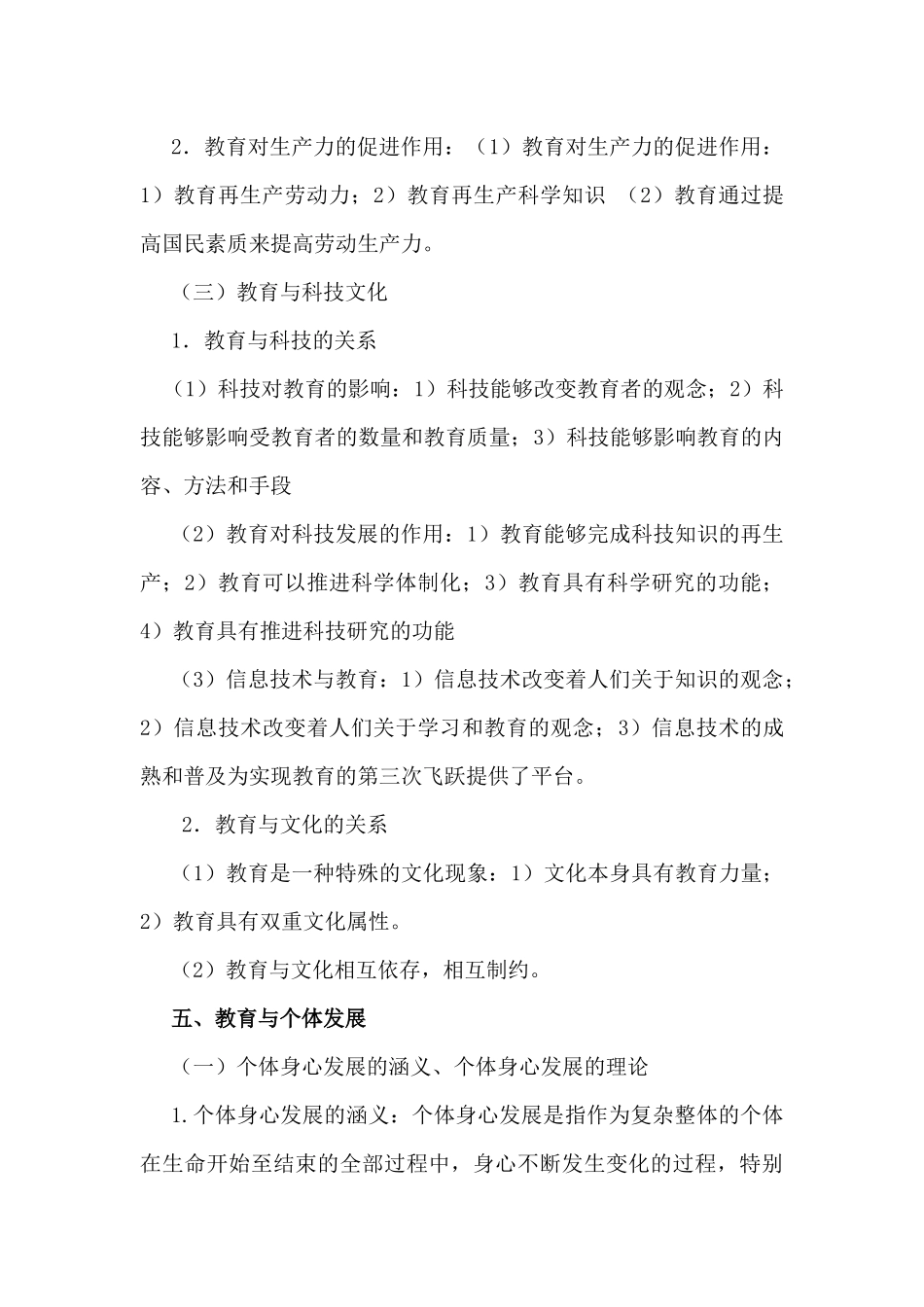 2．教育对生产力的促进作用：（1）教育对生产力的促进作用：1）教育再生产劳动力；2）教育再生产科学知识 （2）教育通过提高国民素质来提高劳动生产力。

（三）教育与科技文化

1．教育与科技的关系

（1）科技对教育的影响：1）科技能够改变教育者的观念；2）科技能够影响受教育者的数量和教育质量；3）科技能够影响教育的内容、方法和手段

（2）教育对科技发展的作用：1）教育能够完成科技知识的再生产；2）教育可以推进科学体制化；3）教育具有科学研究的功能；4）教育具有推进科技研究的功能

（3）信息技术与教育：1）信息技术改变着人们关于知识的观念；2）信息技术改变着人们关于学习和教育的观念；3）信息技术的成熟和普及为实现教育的第三次飞跃提供了平台。

2．教育与文化的关系

（1）教育是一种特殊的文化现象：1）文化本身具有教育力量；2）教育具有双重文化属性。

（2）教育与文化相互依存，相互制约。

五、教育与个体发展

（一）个体身心发展的涵义、个体身心发展的理论

1.个体身心发展的涵义：个体身心发展是指作为复杂整体的个体在生命开始至结束的全部过程中，身心不断发生变化的过程，特别